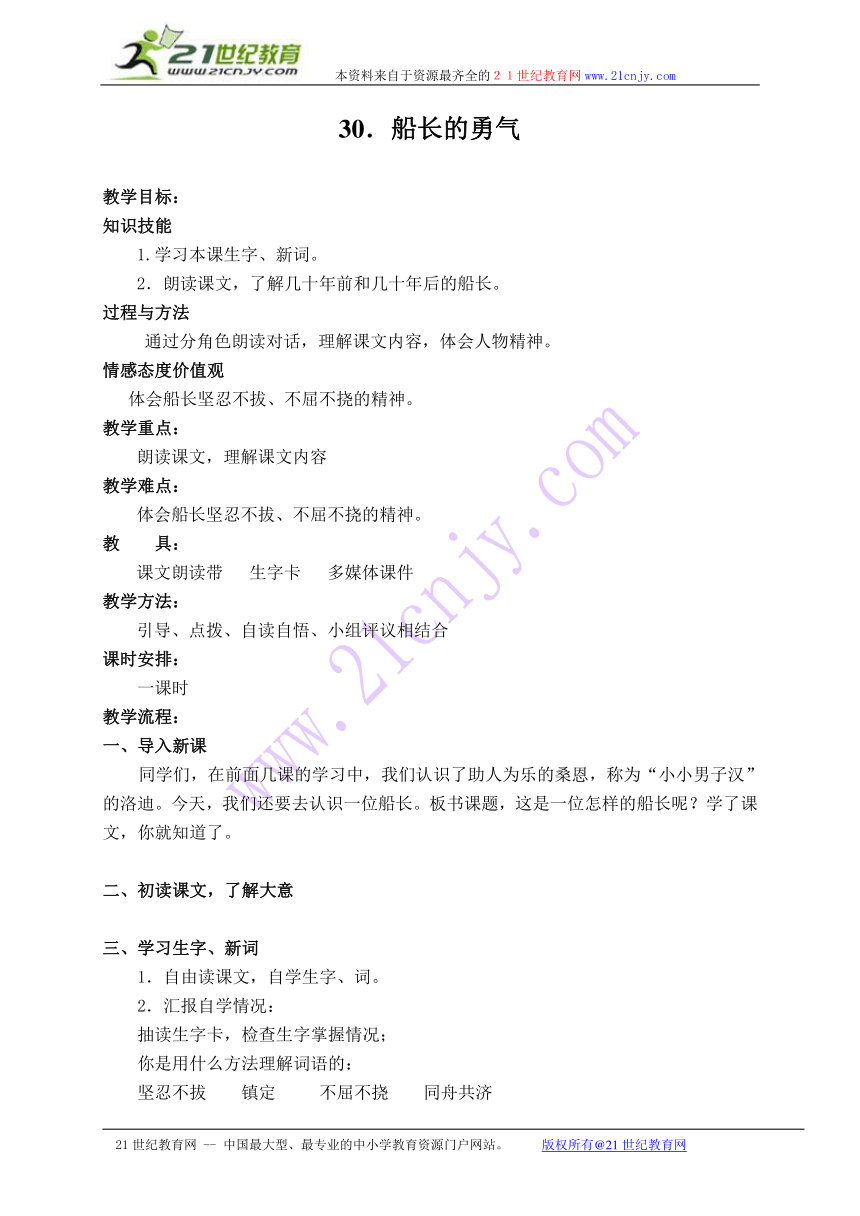 21世纪教育
www.21cnjy.com
本资料来自于资源最齐全的２１世纪教育网www.21cnjy.com

30．船长的勇气

教学目标：
知识技能
1.学习本课生字、新词。
2．朗读课文，了解几十年前和几十年后的船长。
过程与方法
通过分角色朗读对话，理解课文内容，体会人物精神。
情感态度价值观
体会船长坚忍不拔、不屈不挠的精神。
教学重点：
朗读课文，理解课文内容
教学难点：
体会船长坚忍不拔、不屈不挠的精神。
教　　具：
课文朗读带　　生字卡　　多媒体课件
教学方法：
引导、点拨、自读自悟、小组评议相结合
课时安排：
一课时
教学流程：
一、导入新课
同学们，在前面几课的学习中，我们认识了助人为乐的桑恩，称为“小小男子汉”的洛迪。今天，我们还要去认识一位船长。板书课题，这是一位怎样的船长呢？学了课文，你就知道了。

二、初读课文，了解大意

三、学习生字、新词
1．自由读课文，自学生字、词。
2．汇报自学情况：
抽读生字卡，检查生字掌握情况；
你是用什么方法理解词语的：
坚忍不拔　　镇定　　不屈不挠　　同舟共济

www.21cnjy.com

21世纪教育网 -- 中国最大型、最专业的中小学教育资源门户网站。　　版权所有@21世纪教育网